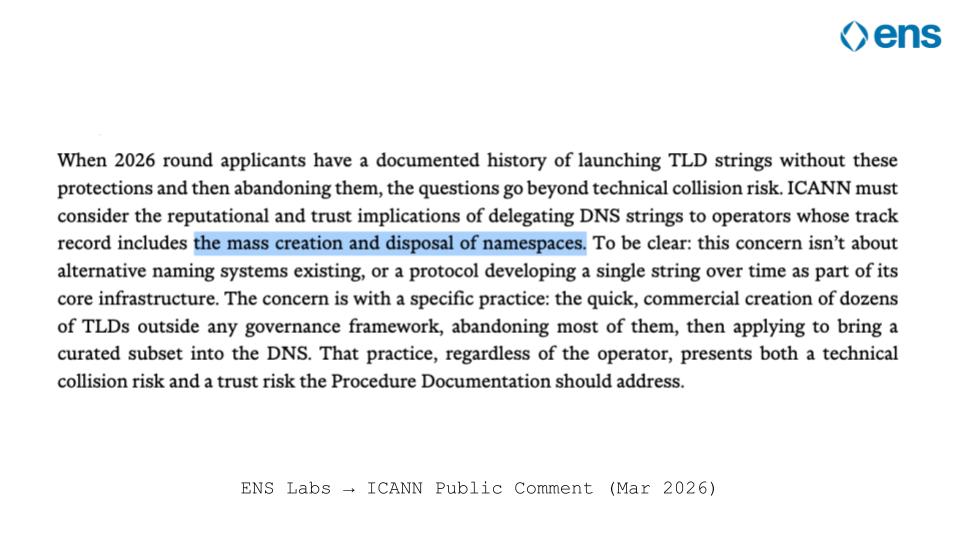 ens

When 2026 round applicants have a documented history of launching TLD strings without these protections and then abandoning them, the questions go beyond technical collision risk. ICANN must consider the reputational and trust implications of delegating DNS strings to operators whose track record includes the mass creation and disposal of namespaces. To be clear: this concern isn't about alternative naming systems existing, or a protocol developing a single string over time as part of its core infrastructure. The concern is with a specific practice: the quick, commercial creation of dozens of TLDs outside any governance framework, abandoning most of them, then applying to bring a curated subset into the DNS. That practice, regardless of the operator, presents both a technical collision risk and a trust risk the Procedure Documentation should address.

ENS Labs → ICANN Public Comment (Mar 2026)